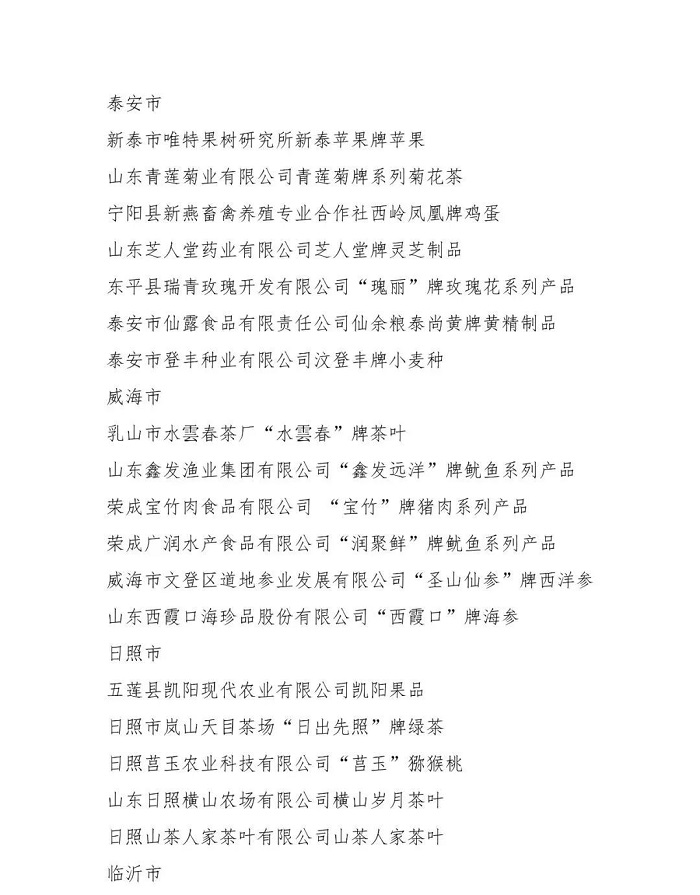 泰安市

新泰市唯特果树研究所新泰苹果牌苹果

山东青莲菊业有限公司青莲菊牌系列菊花茶

宁阳县新燕畜禽养殖专业合作社西岭凤凰牌鸡蛋

山东芝人堂药业有限公司芝人堂牌灵芝制品

东平县瑞青玫瑰开发有限公司“瑰丽”牌玫瑰花系列产品

泰安市仙露食品有限责任公司仙余粮泰尚黄牌黄精制品

泰安市登丰种业有限公司汶登丰牌小麦种

威海市

乳山市水雲春茶厂“水雲春”牌茶叶

山东鑫发渔业集团有限公司“鑫发远洋”牌鱿鱼系列产品

荣成宝竹肉食品有限公司 “宝竹”牌猪肉系列产品

荣成广润水产食品有限公司“润聚鲜”牌鱿鱼系列产品

威海市文登区道地参业发展有限公司“圣山仙参”牌西洋参

山东西霞口海珍品股份有限公司“西霞口”牌海参

日照市

五莲县凯阳现代农业有限公司凯阳果品

日照市岚山天目茶场“日出先照”牌绿茶

日照莒玉农业科技有限公司“莒玉”猕猴桃

山东日照横山农场有限公司横山岁月茶叶

日照山茶人家茶叶有限公司山茶人家茶叶

临沂市